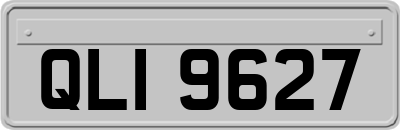 QLI 9627